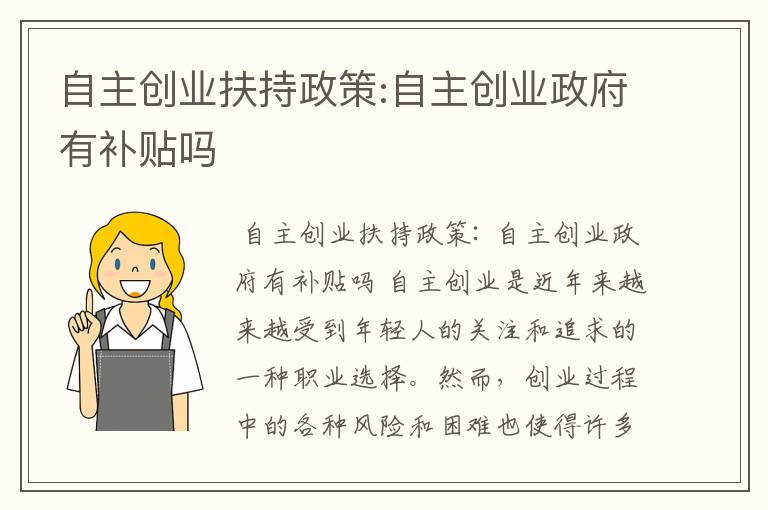 自主创业扶持政策:自主创业政府有补贴吗

自主创业扶持政策：自主创业政府有补贴吗 自主创业是近年来越来越受到年轻人的关注和追求的一种职业选择。然而，创业过程中的各种风险和困难也使得许多